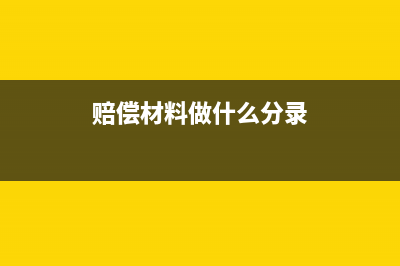 赔偿材料做什么分录